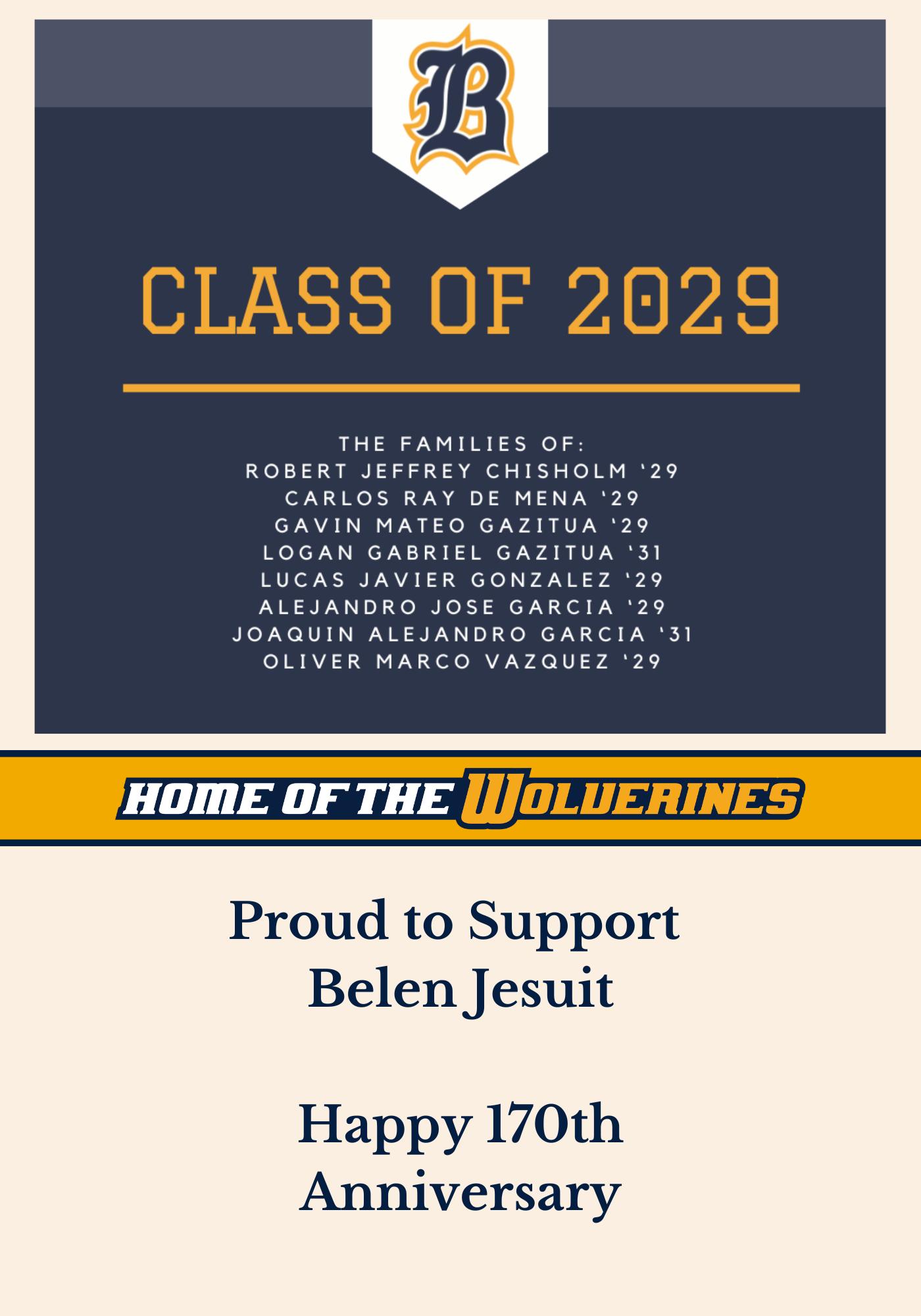 B

CLASS OF 2029

THE FAMILIES OF:
ROBERT JEFFREY CHISHOLM '29
CARLOS RAY DE MENA '29
GAVIN MATEO GAZITUA '29
LOGAN GABRIEL GAZITUA '31
LUCAS JAVIER GONZALEZ '29
ALEJANDRO JOSE GARCIA '29
JOAQUIN ALEJANDRO GARCIA '31
OLIVER MARCO VAZQUEZ '29

HOME OF THE WOLVERINES

Proud to Support
Belen Jesuit

Happy 170th
Anniversary